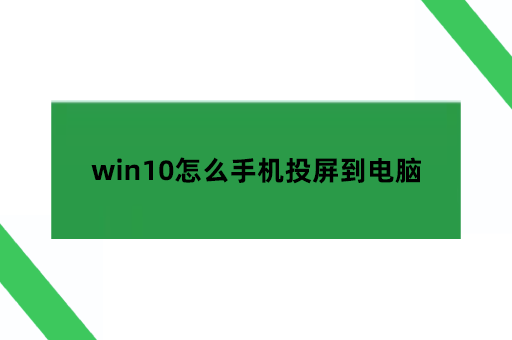 win10怎么手机投屏到电脑